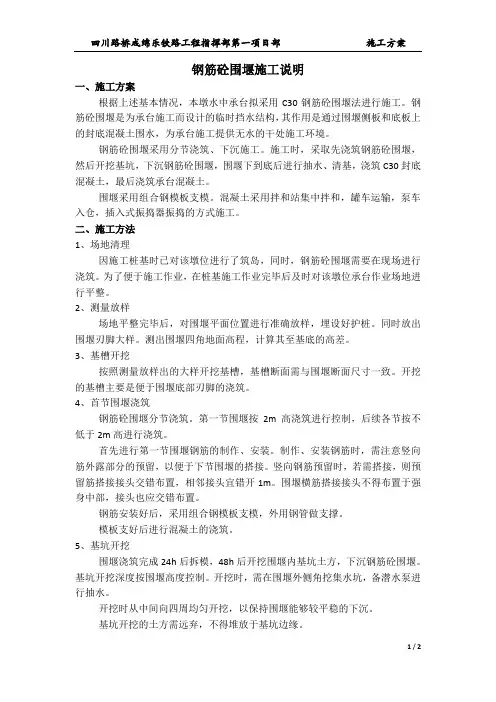 四川路桥成绵乐铁路工程指挥部第一项目部　　施工方案

钢筋砼围堰施工说明

一、施工方案

根据上述基本情况，本墩水中承台拟采用 C30 钢筋砼围堰法进行施工。钢筋砼围堰是为承台施工而设计的临时挡水结构，其作用是通过围堰侧板和底板上的封底混凝土围水，为承台施工提供无水的干处施工环境。

钢筋砼围堰采用分节浇筑、下沉施工。施工时，采取先浇筑钢筋砼围堰，然后开挖基坑，下沉钢筋砼围堰，围堰下到底后进行抽水、清基，浇筑 C30 封底混凝土，最后浇筑承台混凝土。

围堰采用组合钢模板支模，混凝土采用拌和站集中拌和，罐车运输，泵车入仓，插入式振捣器振捣的方式施工。

二、施工方法

1、场地清理

因施工桩基时已对该墩位进行了筑岛，同时，钢筋砼围堰需要在现场进行浇筑。为了便于施工作业，在桩基施工作业完毕后及时对该墩位承台作业场地进行平整。

2、测量放样

场地平整完毕后，对围堰平面位置进行准确放样，埋设好护桩。同时放出围堰刃脚大样。测出围堰四角地面高程，计算其至基底的高差。

3、基槽开挖

按照测量放样出的大样开挖基槽，基槽断面需与围堰断面尺寸一致。开挖的基槽主要是便于围堰底部刃脚的浇筑。

4、首节围堰浇筑

钢筋砼围堰分节浇筑。第一节围堰按 2m 高浇筑进行控制，后续各节按不低于 2m 高进行浇筑。

首先进行第一节围堰钢筋的制作、安装。制作、安装钢筋时，需注意竖向筋外露部分的预留，以便于下节围堰的搭接。竖向钢筋预留时，若需搭接，则预留筋搭接接头交错布置，相邻接头宜错开 1m。围堰横筋搭接接头不得布置于强身中部，接头也应交错布置。

钢筋安装好后，采用组合钢模板支模，外用钢管做支撑。

模板支好后进行混凝土的浇筑。

5、基坑开挖

围堰浇筑完成 24h 后拆模，48h 后开挖围堰内基坑土方，下沉钢筋砼围堰。基坑开挖深度按围堰高度控制。开挖时，需在围堰外侧角挖集水坑，备潜水泵进行抽水。

开挖时从中间向四周均匀开挖，以保持围堰能够较平稳的下沉。

基坑开挖的土方需远弃，不得堆放于基坑边缘。

1 / 2